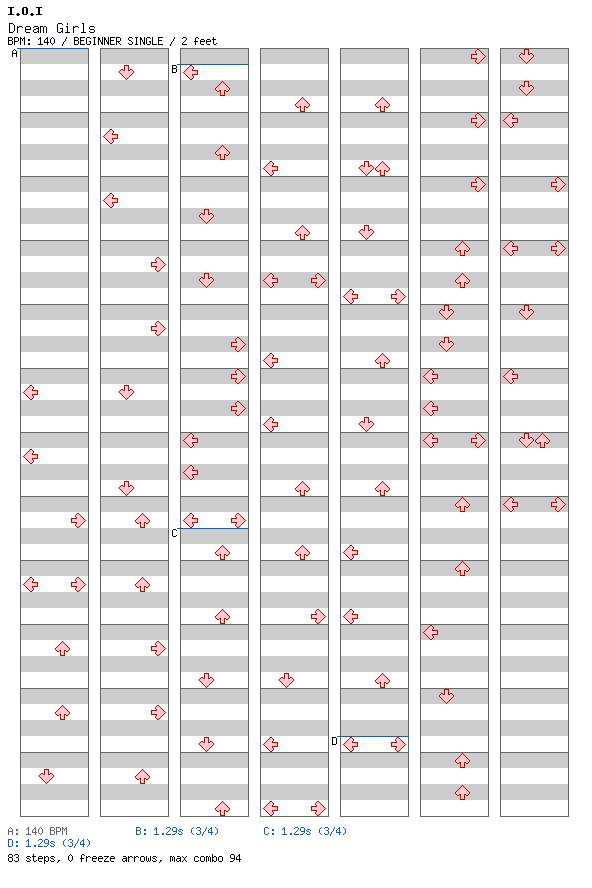 I.O.I
Dream Girls
BPM: 140 / BEGINNER SINGLE / 2 feet

A
B
C
D

A: 140 BPM
B: 1.29s (3/4)
C: 1.29s (3/4)
D: 1.29s (3/4)
83 steps, 0 freeze arrows, max combo 94